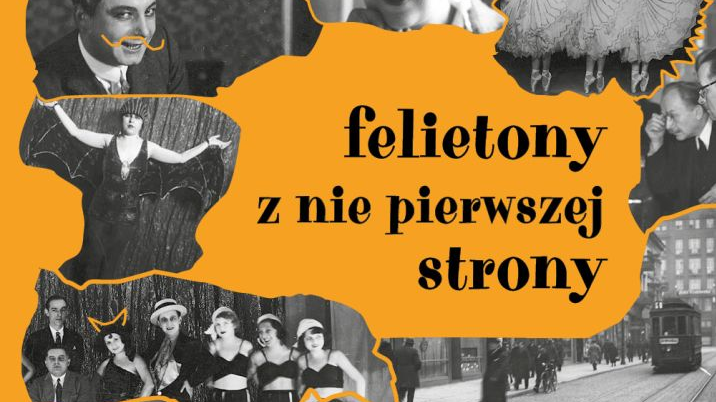 felietony
z nie pierwszej
strony